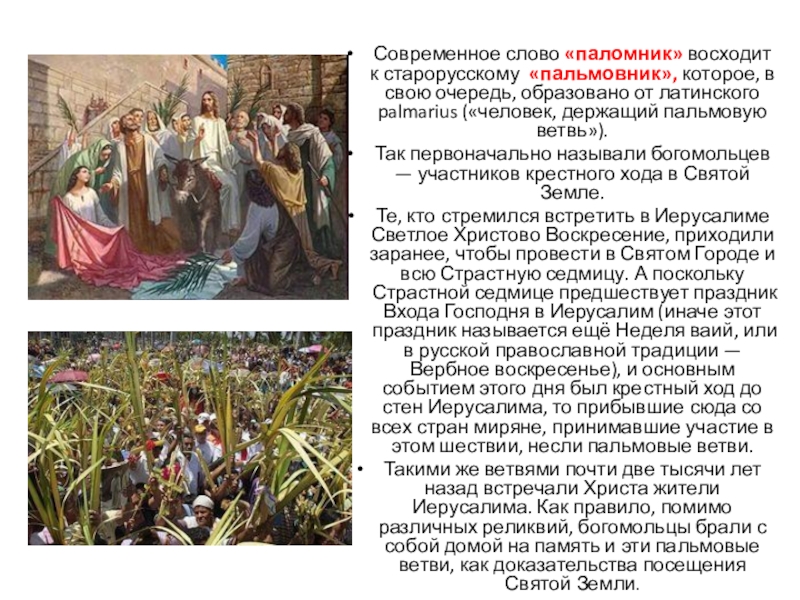 • Современное слово «паломник» восходит к старорусскому «пальмовник», которое, в свою очередь, образовано от латинского palmarius («человек, держащий пальмовую ветвь»).

• Так первоначально называли богомольцев — участников крестного хода в Святой Земле.

• Те, кто стремился встретить в Иерусалиме Светлое Христово Воскресение, приходили заранее, чтобы провести в Святом Городе и всю Страстную седмицу. А поскольку Страстной седмице предшествует праздник Входа Господня в Иерусалим (иначе этот праздник называется ещё Неделя ваий, или в русской православной традиции — Вербное воскресенье), и основным событием этого дня был крестный ход до стен Иерусалима, то прибывшие сюда со всех стран миряне, принимавшие участие в этом шествии, несли пальмовые ветви.

• Такими же ветвями почти две тысячи лет назад встречали Христа жители Иерусалима. Как правило, помимо различных реликвий, богомольцы брали с собой домой на память и эти пальмовые ветви, как доказательства посещения Святой Земли.